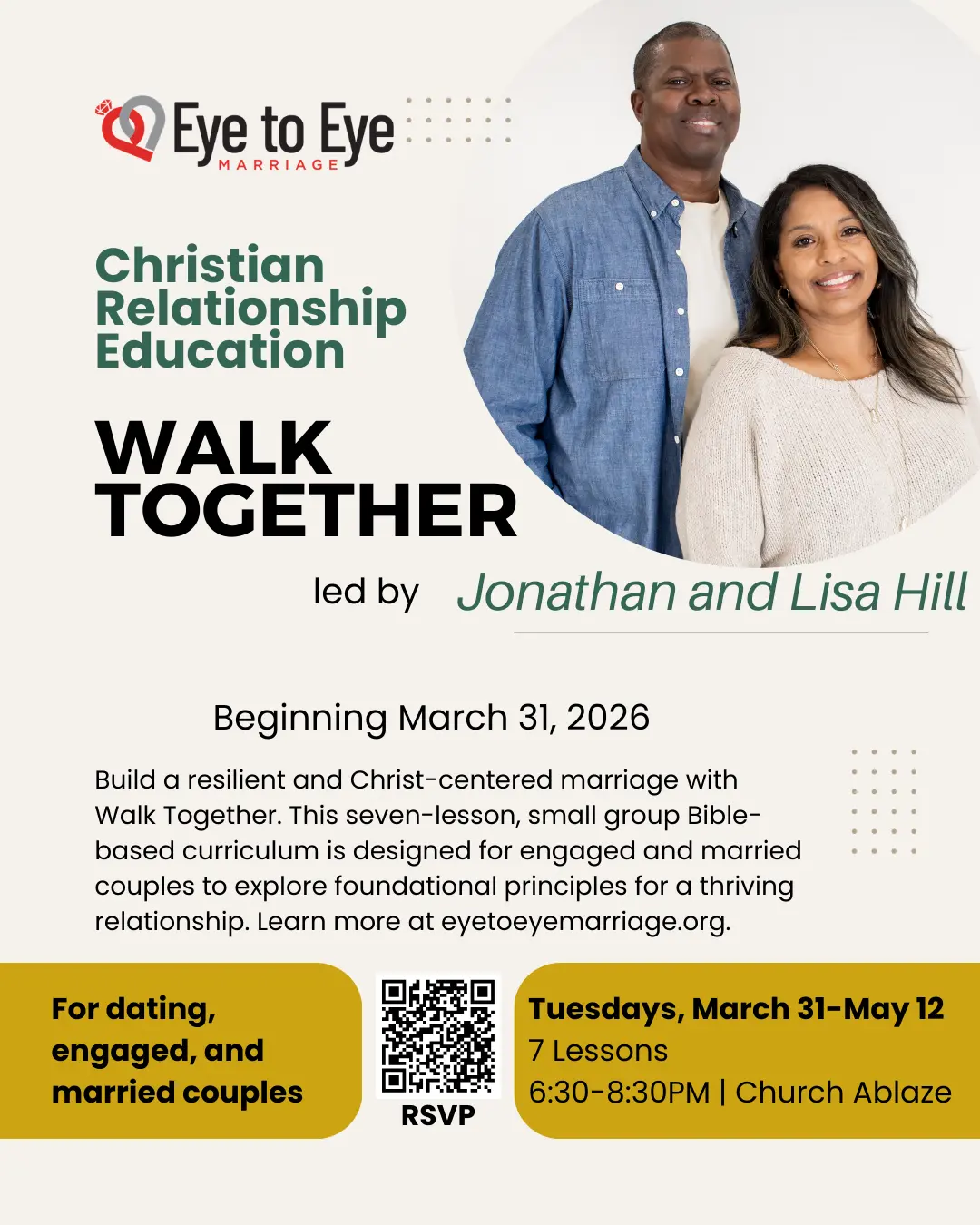 Eye to Eye
MARRIAGE

Christian Relationship Education

WALK TOGETHER

led by Jonathan and Lisa Hill

Beginning March 31, 2026

Build a resilient and Christ-centered marriage with Walk Together. This seven-lesson, small group Bible-based curriculum is designed for engaged and married couples to explore foundational principles for a thriving relationship. Learn more at eyetoeyemarriage.org.

For dating, engaged, and married couples

RSVP

Tuesdays, March 31-May 12
7 Lessons
6:30-8:30PM | Church Ablaze